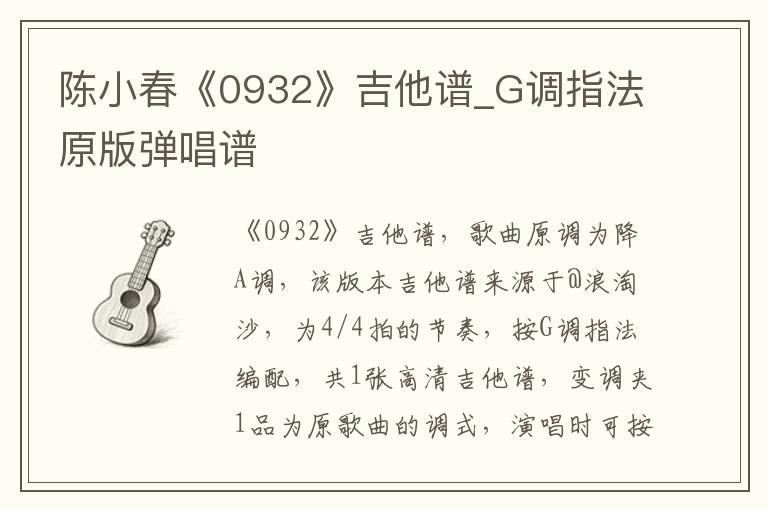 陈小春《0932》吉他谱_G调指法原版弹唱谱

《0932》吉他谱，歌曲原调为降A调，该版本吉他谱来源于@浪淘沙，为4/4拍的节奏，按G调指法编配，共1张高清吉他谱，变调夹1品为原歌曲的调式，演唱时可按